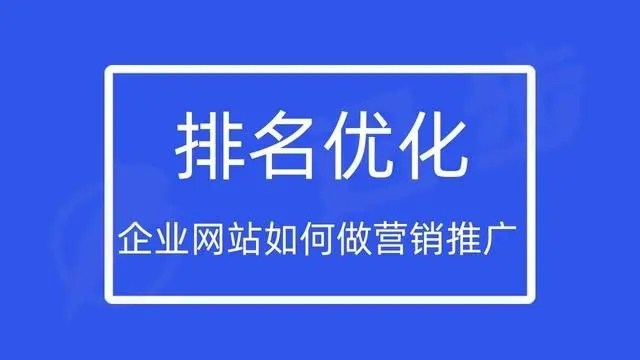 排名优化

企业网站如何做营销推广